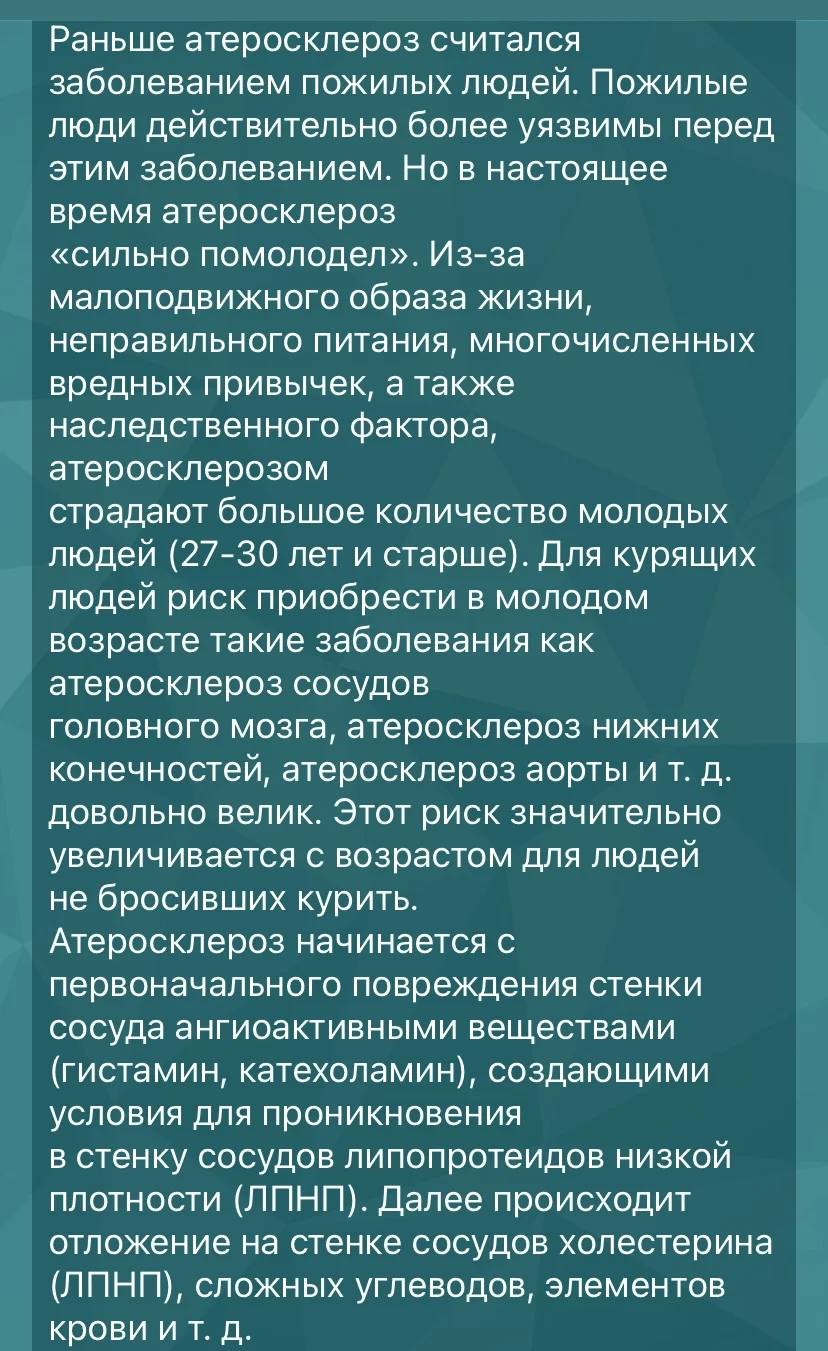 Раньше атеросклероз считался заболеванием пожилых людей. Пожилые люди действительно более уязвимы перед этим заболеванием. Но в настоящее время атеросклероз
«сильно помолодел». Из-за малоподвижного образа жизни, неправильного питания, многочисленных вредных привычек, а также наследственного фактора, атеросклерозом
страдают большое количество молодых людей (27-30 лет и старше). Для курящих людей риск приобрести в молодом возрасте такие заболевания как атеросклероз сосудов
головного мозга, атеросклероз нижних конечностей, атеросклероз аорты и т. д. довольно велик. Этот риск значительно увеличивается с возрастом для людей
не бросивших курить.
Атеросклероз начинается с первоначального повреждения стенки сосуда ангиоактивными веществами (гистамин, катехоламин), создающими условия для проникновения
в стенку сосудов липопротеидов низкой плотности (ЛПНП). Далее происходит отложение на стенке сосудов холестерина (ЛПНП), сложных углеводов, элементов крови и т. д.